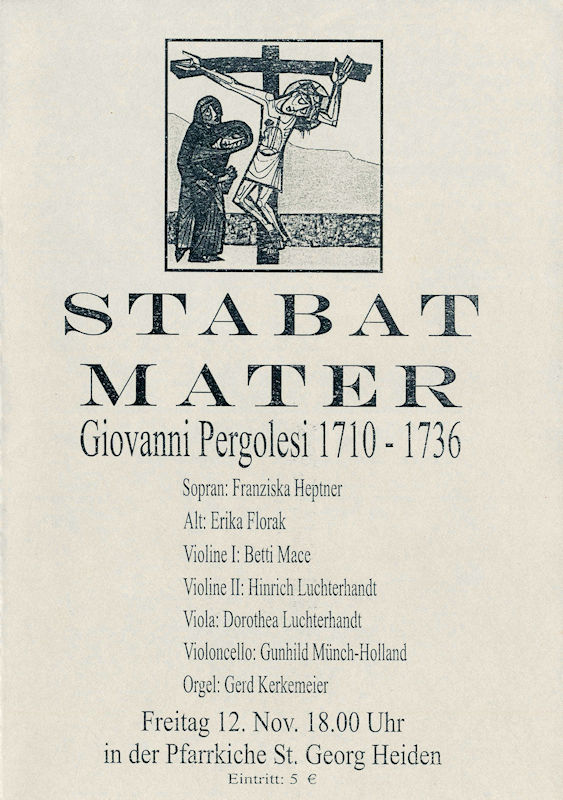 STABAT
MATER
Giovanni Pergolesi 1710 - 1736

Sopran: Franziska Heptner

Alt: Erika Florak

Violine I: Betti Mace

Violine II: Hinrich Luchterhandt

Viola: Dorothea Luchterhandt

Violoncello: Gunhild Münch-Holland

Orgel: Gerd Kerkemeier

Freitag 12. Nov. 18.00 Uhr
in der Pfarrkiche St. Georg Heiden
Eintritt: 5 €